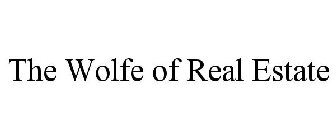 The Wolfe of Real Estate